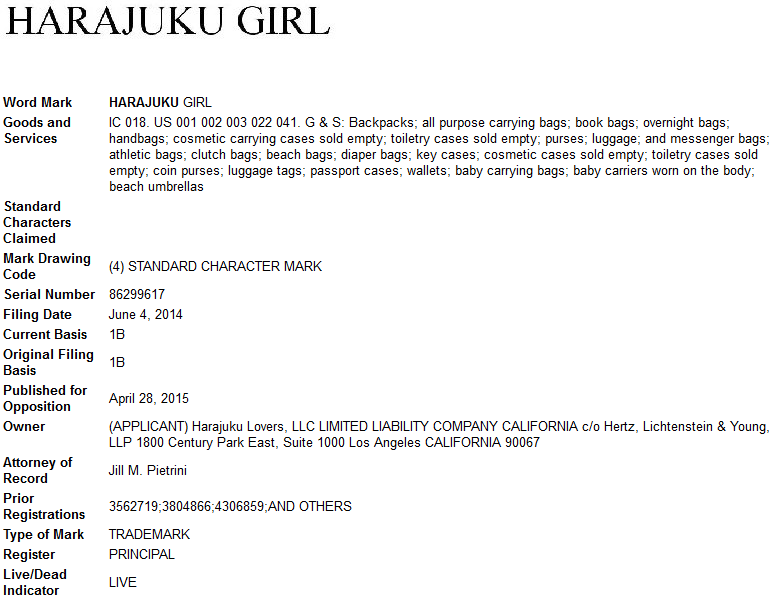 HARAJUKU GIRL

| | |
|---|---|
| Word Mark | HARAJUKU GIRL |
| Goods and Services | IC 018. US 001 002 003 022 041. G & S: Backpacks; all purpose carrying bags; book bags; overnight bags; handbags; cosmetic carrying cases sold empty; toiletry cases sold empty; purses; luggage; and messenger bags; athletic bags; clutch bags; beach bags; diaper bags; key cases; cosmetic cases sold empty; toiletry cases sold empty; coin purses; luggage tags; passport cases; wallets; baby carrying bags; baby carriers worn on the body; beach umbrellas |
| Standard Characters Claimed | |
| Mark Drawing Code | (4) STANDARD CHARACTER MARK |
| Serial Number | 86299617 |
| Filing Date | June 4, 2014 |
| Current Basis | 1B |
| Original Filing Basis | 1B |
| Published for Opposition | April 28, 2015 |
| Owner | (APPLICANT) Harajuku Lovers, LLC LIMITED LIABILITY COMPANY CALIFORNIA c/o Hertz, Lichtenstein & Young, LLP 1800 Century Park East, Suite 1000 Los Angeles CALIFORNIA 90067 |
| Attorney of Record | Jill M. Pietrini |
| Prior Registrations | 3562719;3804866;4306859;AND OTHERS |
| Type of Mark | TRADEMARK |
| Register | PRINCIPAL |
| Live/Dead Indicator | LIVE |